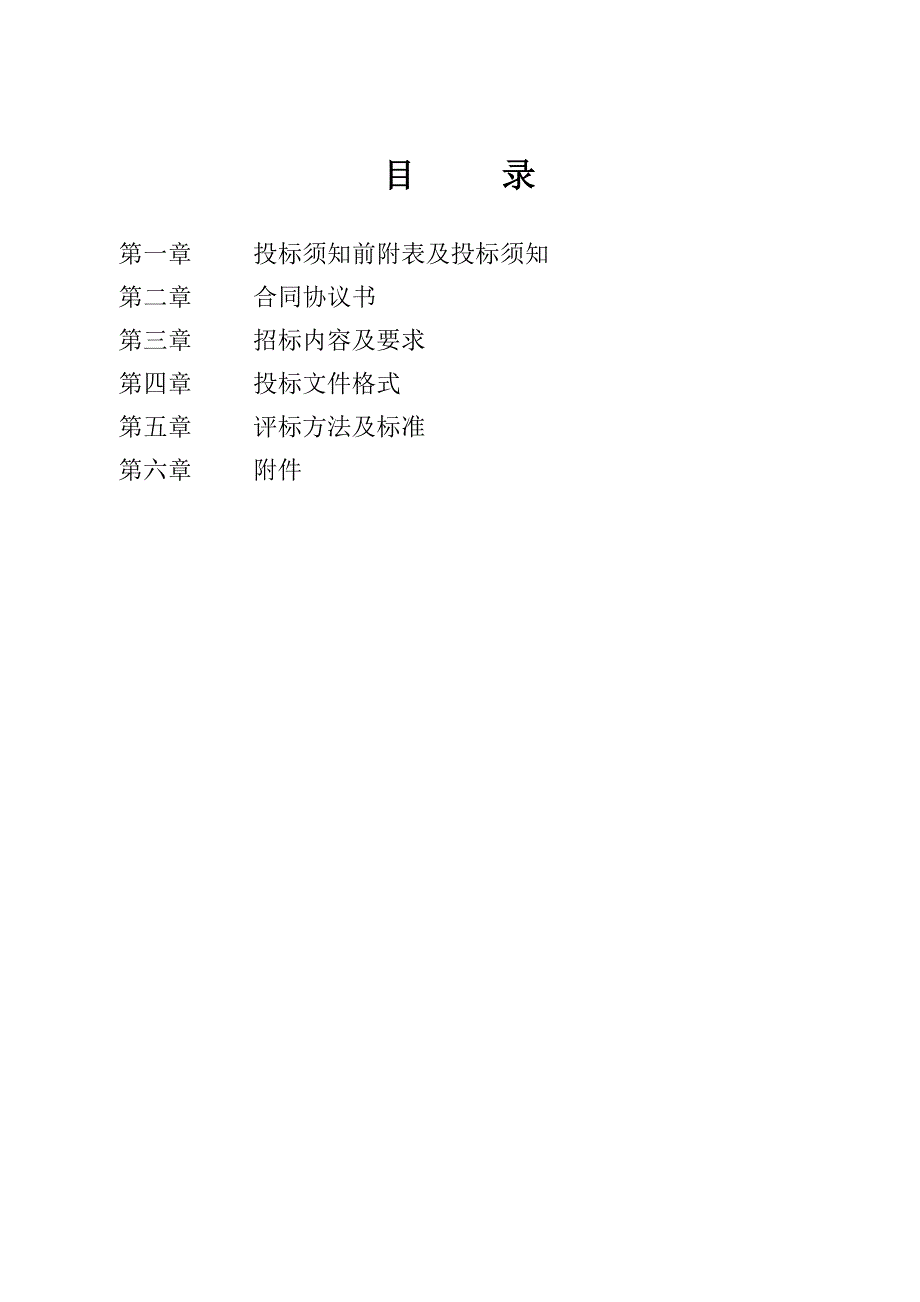 目　　录

第一章　　投标须知前附表及投标须知
第二章　　合同协议书
第三章　　招标内容及要求
第四章　　投标文件格式
第五章　　评标方法及标准
第六章　　附件